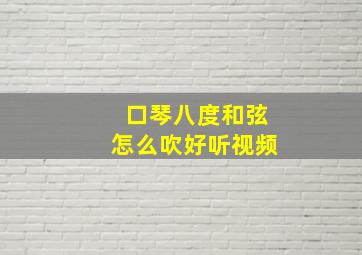 口琴八度和弦
怎么吹好听视频